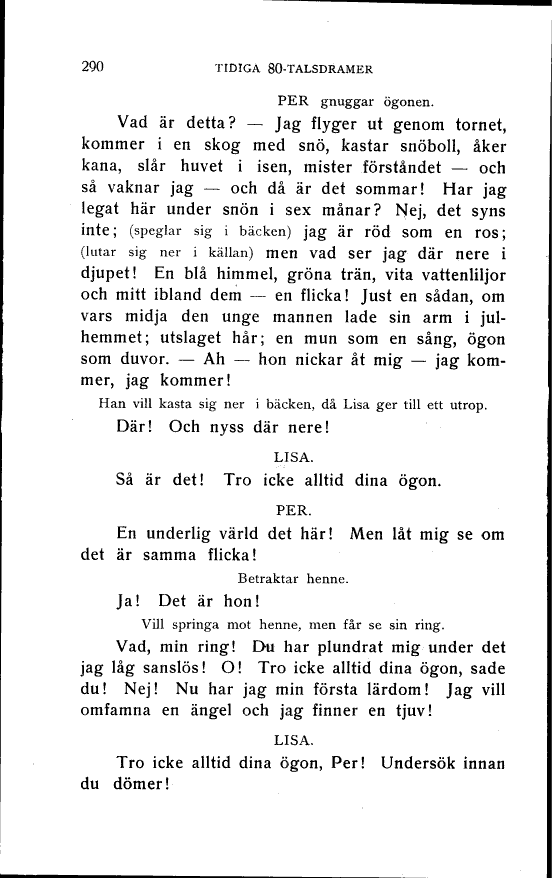 290 TIDIGA 80-TALSDRAMER

PER gnuggar ögonen.

Vad är detta? — Jag flyger ut genom tornet, kommer i en skog med snö, kastar snöboll, åker kana, slår huvet i isen, mister förståndet — och så vaknar jag — och då är det sommar! Har jag legat här under snön i sex månar? Nej, det syns inte; (speglar sig i bäcken) jag är röd som en ros; (lutar sig ner i källan) men vad ser jag där nere i djupet! En blå himmel, gröna trän, vita vattenliljor och mitt ibland dem — en flicka! Just en sådan, om vars midja den unge mannen lade sin arm i julhemmet; utslaget hår; en mun som en sång, ögon som duvor. — Ah — hon nickar åt mig — jag kommer, jag kommer!

Han vill kasta sig ner i bäcken, då Lisa ger till ett utrop.

Där! Och nyss där nere!

LISA.

Så är det! Tro icke alltid dina ögon.

PER.

En underlig värld det här! Men låt mig se om det är samma flicka!

Betraktar henne.

Ja! Det är hon!

Vill springa mot henne, men får se sin ring.

Vad, min ring! Du har plundrat mig under det jag låg sanslös! O! Tro icke alltid dina ögon, sade du! Nej! Nu har jag min första lärdom! Jag vill omfamna en ängel och jag finner en tjuv!

LISA.

Tro icke alltid dina ögon, Per! Undersök innan du dömer!